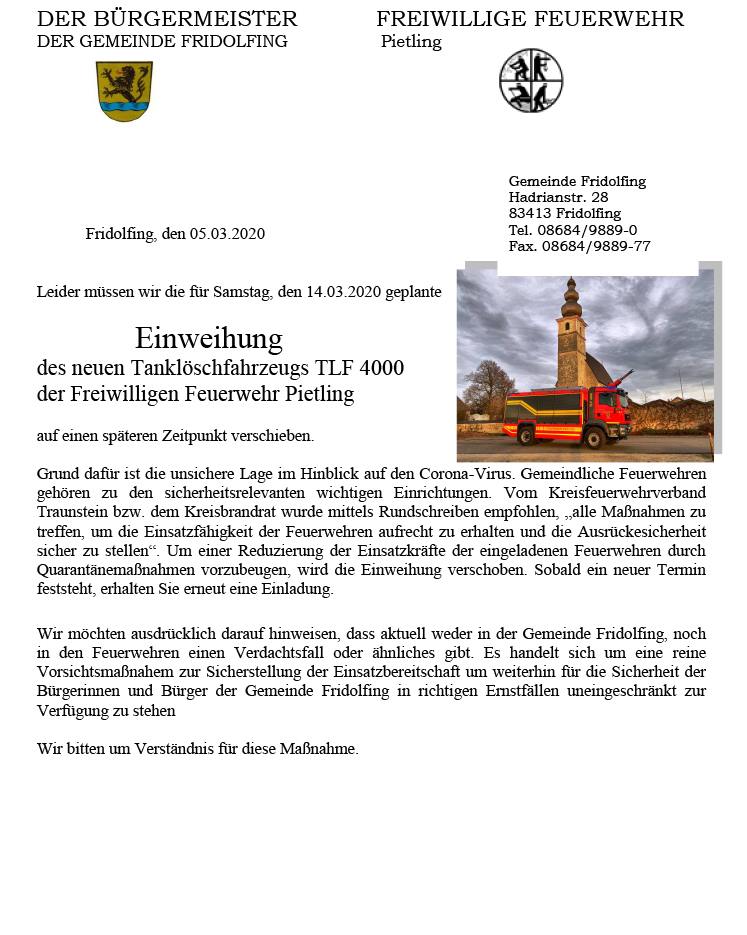 DER BÜRGERMEISTER
DER GEMEINDE FRIDOLFING

FREIWILLIGE FEUERWEHR
Pietling

Gemeinde Fridolfing
Hadrianstr. 28
83413 Fridolfing
Tel. 08684/9889-0
Fax. 08684/9889-77

Fridolfing, den 05.03.2020

Leider müssen wir die für Samstag, den 14.03.2020 geplante

Einweihung
des neuen Tanklöschfahrzeugs TLF 4000
der Freiwilligen Feuerwehr Pietling

auf einen späteren Zeitpunkt verschieben.

Grund dafür ist die unsichere Lage im Hinblick auf den Corona-Virus. Gemeindliche Feuerwehren gehören zu den sicherheitsrelevanten wichtigen Einrichtungen. Vom Kreisfeuerwehrverband Traunstein bzw. dem Kreisbrandrat wurde mittels Rundschreiben empfohlen, „alle Maßnahmen zu treffen, um die Einsatzfähigkeit der Feuerwehren aufrecht zu erhalten und die Ausrückesicherheit sicher zu stellen“. Um einer Reduzierung der Einsatzkräfte der eingeladenen Feuerwehren durch Quarantänemaßnahmen vorzubeugen, wird die Einweihung verschoben. Sobald ein neuer Termin feststeht, erhalten Sie erneut eine Einladung.

Wir möchten ausdrücklich darauf hinweisen, dass aktuell weder in der Gemeinde Fridolfing, noch in den Feuerwehren einen Verdachtsfall oder ähnliches gibt. Es handelt sich um eine reine Vorsichtsmaßnahem zur Sicherstellung der Einsatzbereitschaft um weiterhin für die Sicherheit der Bürgerinnen und Bürger der Gemeinde Fridolfing in richtigen Ernstfällen uneingeschränkt zur Verfügung zu stehen

Wir bitten um Verständnis für diese Maßnahme.